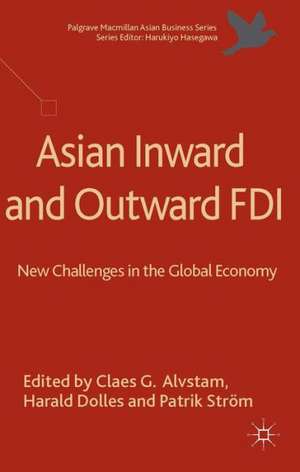 Palgrave Macmillan Asian Business Series
Series Editor: Harukiyo Hasegawa

Asian Inward and Outward FDI

New Challenges in the Global Economy

Edited by Claes G. Alvstam, Harald Dolles and Patrik Ström